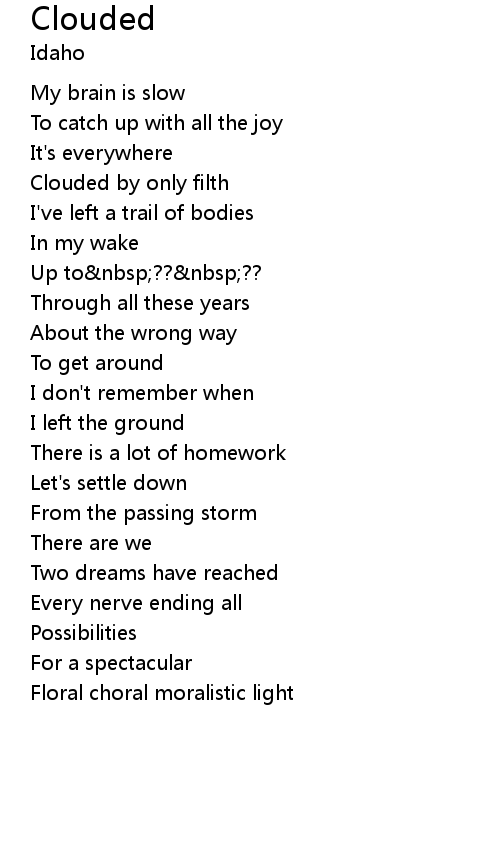 Clouded
Idaho

My brain is slow
To catch up with all the joy
It's everywhere
Clouded by only filth
I've left a trail of bodies
In my wake
Up to&nbsp;??&nbsp;??
Through all these years
About the wrong way
To get around
I don't remember when
I left the ground
There is a lot of homework
Let's settle down
From the passing storm
There are we
Two dreams have reached
Every nerve ending all
Possibilities
For a spectacular
Floral choral moralistic light